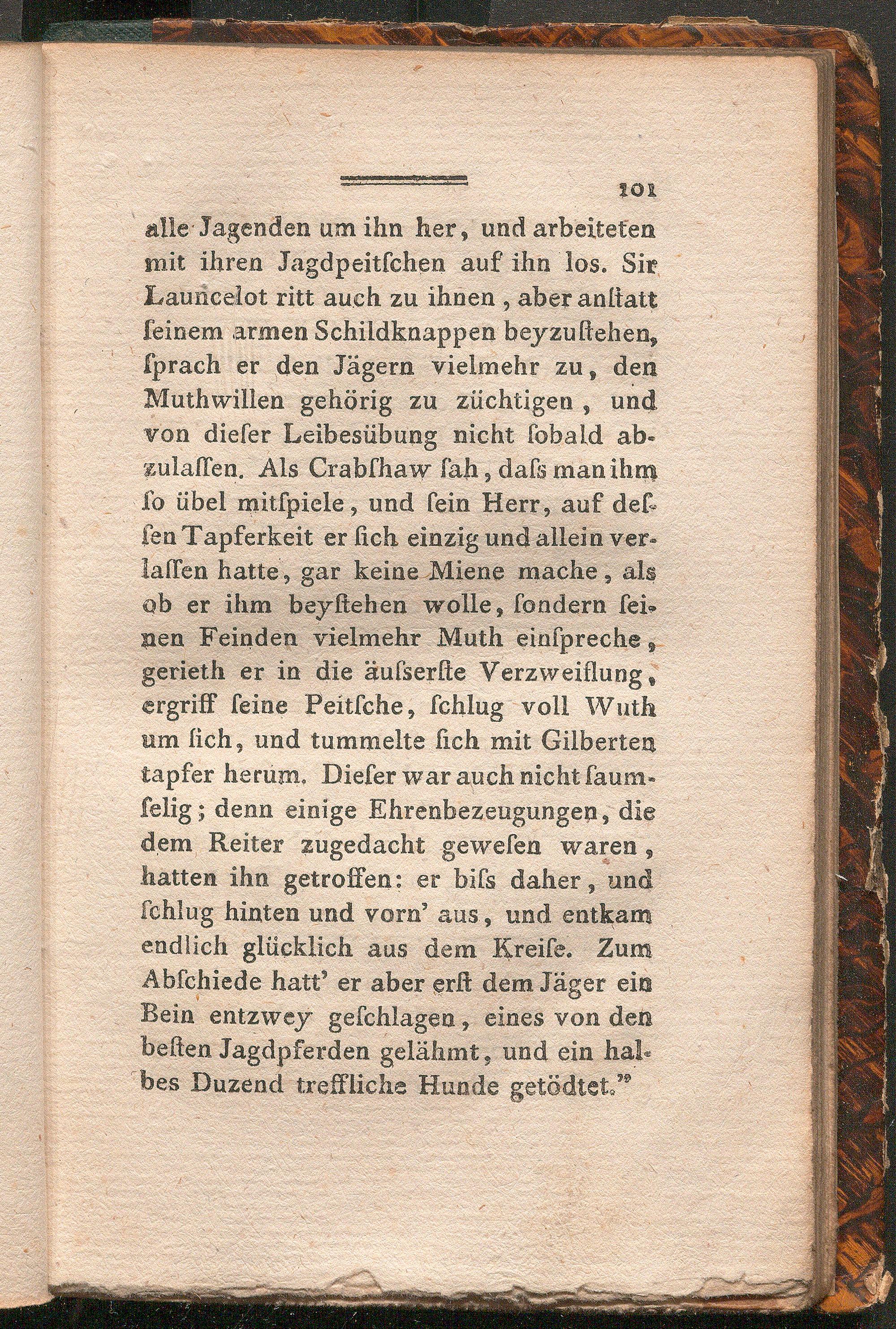 101

alle Jagenden um ihn her, und arbeiteten mit ihren Jagdpeitſchen auf ihn los. Sir Launcelot ritt auch zu ihnen, aber anſtatt ſeinem armen Schildknappen beyzuſtehen, ſprach er den Jägern vielmehr zu, den Muthwillen gehörig zu züchtigen, und von dieſer Leibesübung nicht ſobald abzulaſſen. Als Crabſhaw ſah, daſs man ihm ſo übel mitſpiele, und ſein Herr, auf deſſen Tapferkeit er ſich einzig und allein verlaſſen hatte, gar keine Miene mache, als ob er ihm beyſtehen wolle, ſondern ſeinen Feinden vielmehr Muth einſpreche, gerieth er in die äuſserſte Verzweiflung, ergriff ſeine Peitſche, ſchlug voll Wuth um ſich, und tummelte ſich mit Gilberten tapfer herum. Dieſer war auch nicht ſaumſelig; denn einige Ehrenbezeugungen, die dem Reiter zugedacht geweſen waren, hatten ihn getroffen: er biſs daher, und ſchlug hinten und vorn' aus, und entkam endlich glücklich aus dem Kreiſe. Zum Abſchiede hatt' er aber erſt dem Jäger ein Bein entzwey geſchlagen, eines von den beſten Jagdpferden gelähmt, und ein halbes Duzend treffliche Hunde getödtet."